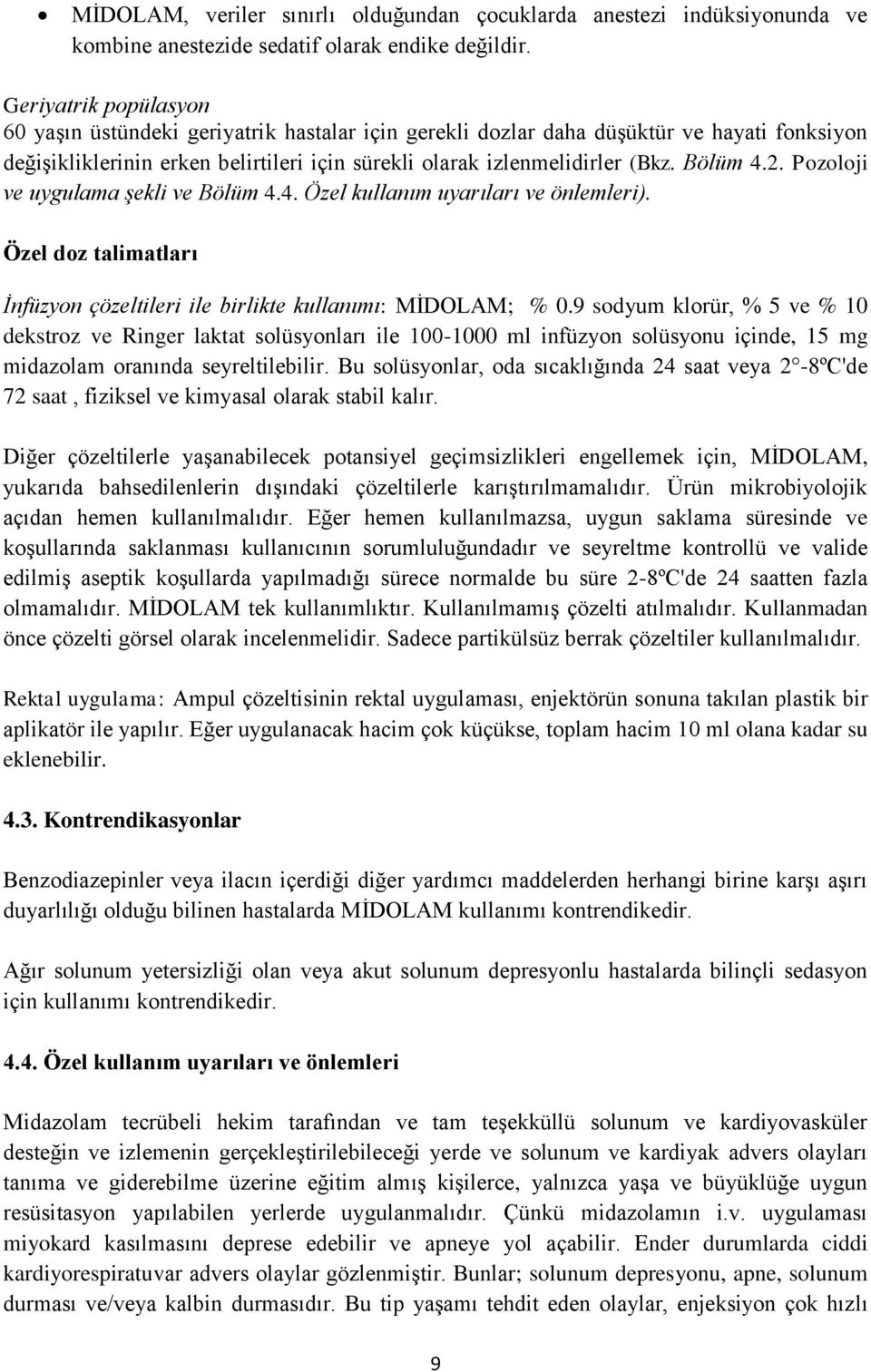 • MİDOLAM, veriler sınırlı olduğundan çocuklarda anestezi indüksiyonunda ve kombine anestezide sedatif olarak endike değildir.

Geriyatrik popülasyon
60 yaşın üstündeki geriyatrik hastalar için gerekli dozlar daha düşüktür ve hayati fonksiyon değişikliklerinin erken belirtileri için sürekli olarak izlenmelidirler (Bkz. Bölüm 4.2. Pozoloji ve uygulama şekli ve Bölüm 4.4. Özel kullanım uyarıları ve önlemleri).

Özel doz talimatları

İnfüzyon çözeltileri ile birlikte kullanımı: MİDOLAM; % 0.9 sodyum klorür, % 5 ve % 10 dekstroz ve Ringer laktat solüsyonları ile 100-1000 ml infüzyon solüsyonu içinde, 15 mg midazolam oranında seyreltilebilir. Bu solüsyonlar, oda sıcaklığında 24 saat veya 2°-8ºC'de 72 saat , fiziksel ve kimyasal olarak stabil kalır.

Diğer çözeltilerle yaşanabilecek potansiyel geçimsizlikleri engellemek için, MİDOLAM, yukarıda bahsedilenlerin dışındaki çözeltilerle karıştırılmamalıdır. Ürün mikrobiyolojik açıdan hemen kullanılmalıdır. Eğer hemen kullanılmazsa, uygun saklama süresinde ve koşullarında saklanması kullanıcının sorumluluğundadır ve seyreltme kontrollü ve valide edilmiş aseptik koşullarda yapılmadığı sürece normalde bu süre 2-8ºC'de 24 saatten fazla olmamalıdır. MİDOLAM tek kullanımlıktır. Kullanılmamış çözelti atılmalıdır. Kullanmadan önce çözelti görsel olarak incelenmelidir. Sadece partikülsüz berrak çözeltiler kullanılmalıdır.

Rektal uygulama: Ampul çözeltisinin rektal uygulaması, enjektörün sonuna takılan plastik bir aplikatör ile yapılır. Eğer uygulanacak hacim çok küçükse, toplam hacim 10 ml olana kadar su eklenebilir.

4.3. Kontrendikasyonlar

Benzodiazepinler veya ilacın içerdiği diğer yardımcı maddelerden herhangi birine karşı aşırı duyarlılığı olduğu bilinen hastalarda MİDOLAM kullanımı kontrendikedir.

Ağır solunum yetersizliği olan veya akut solunum depresyonlu hastalarda bilinçli sedasyon için kullanımı kontrendikedir.

4.4. Özel kullanım uyarıları ve önlemleri

Midazolam tecrübeli hekim tarafından ve tam teşekküllü solunum ve kardiyovasküler desteğin ve izlemenin gerçekleştirilebileceği yerde ve solunum ve kardiyak advers olayları tanıma ve giderebilme üzerine eğitim almış kişilerce, yalnızca yaşa ve büyüklüğe uygun resüsitasyon yapılabilen yerlerde uygulanmalıdır. Çünkü midazolamın i.v. uygulaması miyokard kasılmasını deprese edebilir ve apneye yol açabilir. Ender durumlarda ciddi kardiyorespiratuvar advers olaylar gözlenmiştir. Bunlar; solunum depresyonu, apne, solunum durması ve/veya kalbin durmasıdır. Bu tip yaşamı tehdit eden olaylar, enjeksiyon çok hızlı

9